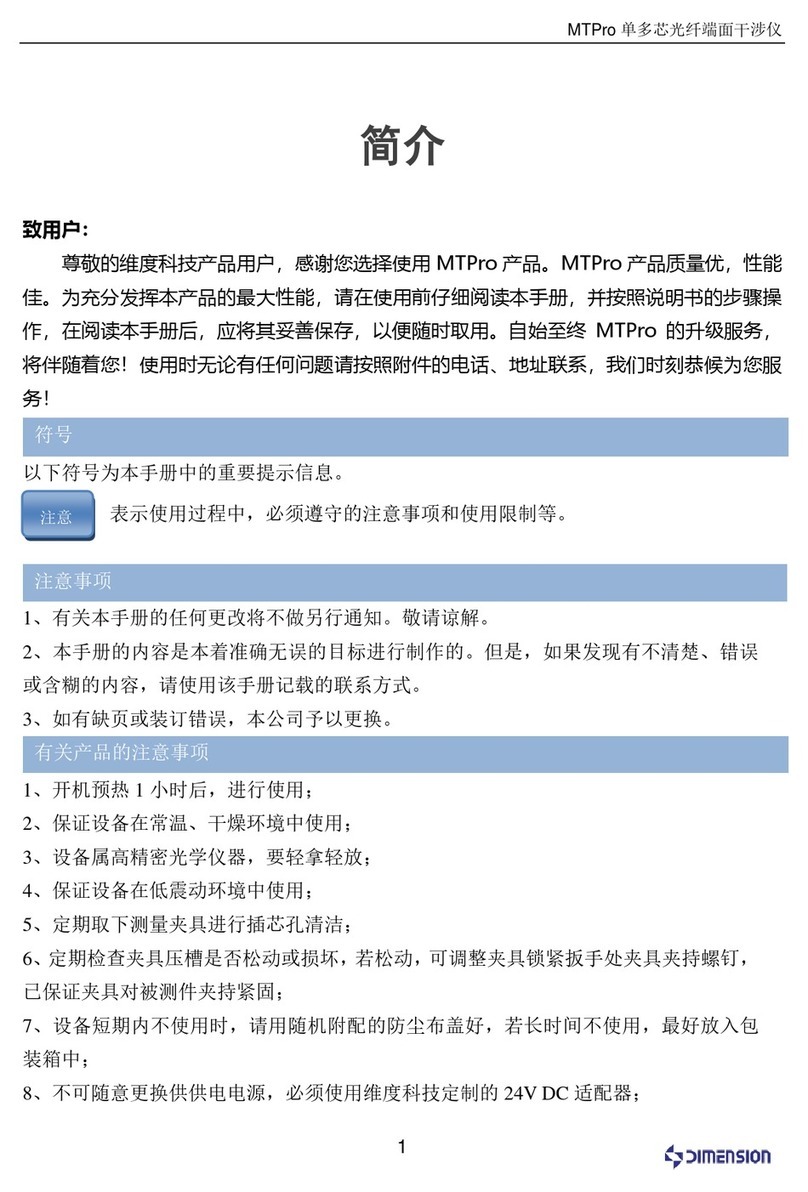 MTPro 单多芯光纤端面干涉仪

简介

致用户：

尊敬的维度科技产品用户，感谢您选择使用 MTPro 产品。MTPro 产品质量优，性能佳。为充分发挥本产品的最大性能，请在使用前仔细阅读本手册，并按照说明书的步骤操作，在阅读本手册后，应将其妥善保存，以便随时取用。自始至终 MTPro 的升级服务，将伴随着您！使用时无论有任何问题请按照附件的电话、地址联系，我们时刻恭候为您服务！

符号

以下符号为本手册中的重要提示信息。

注意 表示使用过程中，必须遵守的注意事项和使用限制等。

注意事项

1、有关本手册的任何更改将不做另行通知。敬请谅解。

2、本手册的内容是本着准确无误的目标进行制作的。但是，如果发现有不清楚、错误或含糊的内容，请使用该手册记载的联系方式。

3、如有缺页或装订错误，本公司予以更换。

有关产品的注意事项

1、开机预热 1 小时后，进行使用；

2、保证设备在常温、干燥环境中使用；

3、设备属高精密光学仪器，要轻拿轻放；

4、保证设备在低震动环境中使用；

5、定期取下测量夹具进行插芯孔清洁；

6、定期检查夹具压槽是否松动或损坏，若松动，可调整夹具锁紧扳手处夹具夹持螺钉，已保证夹具对被测件夹持紧固；

7、设备短期内不使用时，请用随机附配的防尘布盖好，若长时间不使用，最好放入包装箱中；

8、不可随意更换供供电电源，必须使用维度科技定制的 24V DC 适配器；

1

DIMENSION